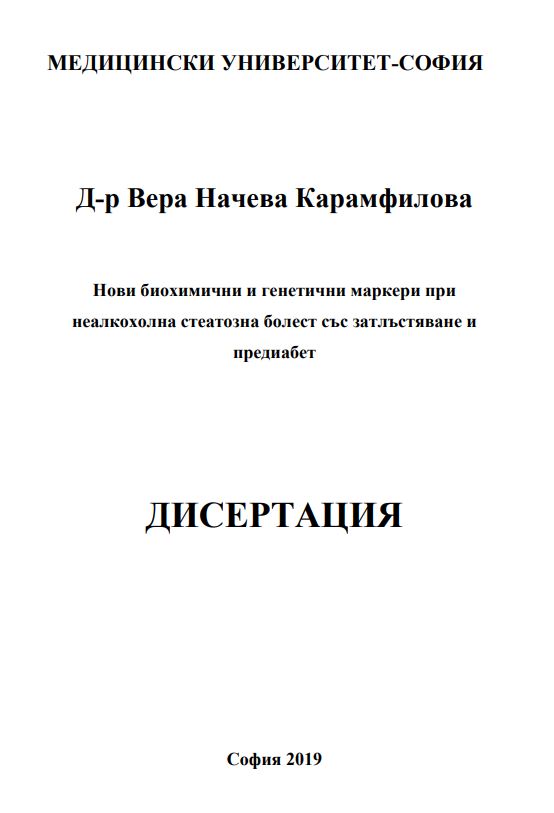 МЕДИЦИНСКИ УНИВЕРСИТЕТ-СОФИЯ

Д-р Вера Начева Карамфилова

Нови биохимични и генетични маркери при неалкохолна стеатозна болест със затлъстяване и предиабет

ДИСЕРТАЦИЯ

София 2019